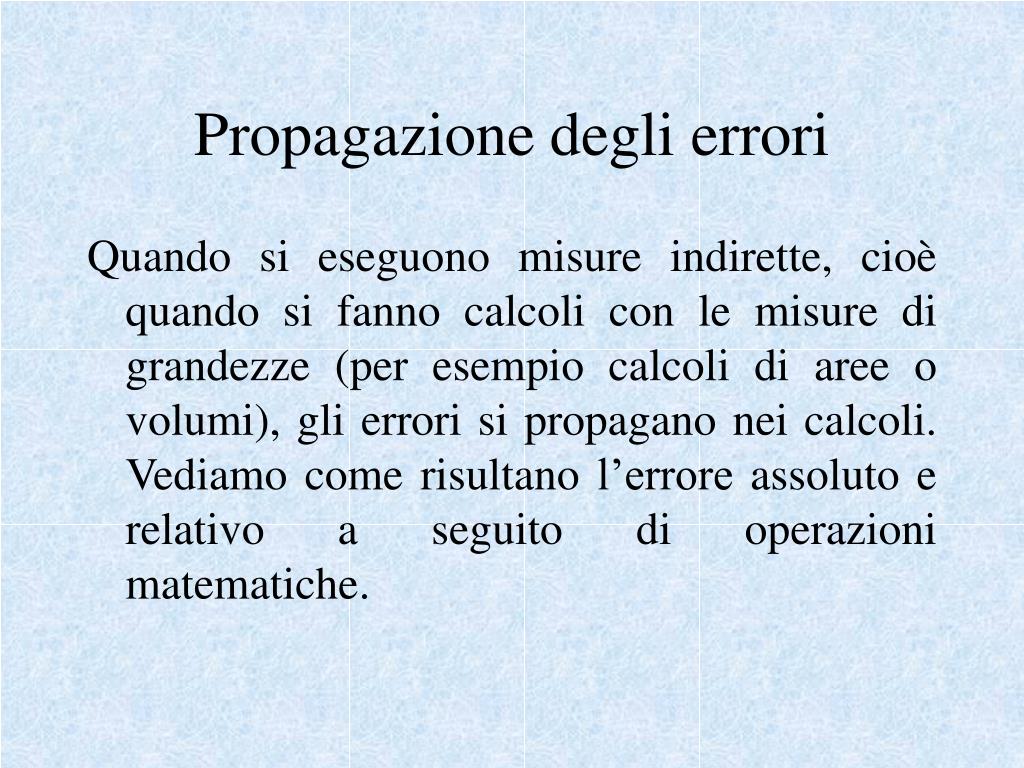 Propagazione degli errori

Quando si eseguono misure indirette, cioè quando si fanno calcoli con le misure di grandezze (per esempio calcoli di aree o volumi), gli errori si propagano nei calcoli. Vediamo come risultano l’errore assoluto e relativo a seguito di operazioni matematiche.